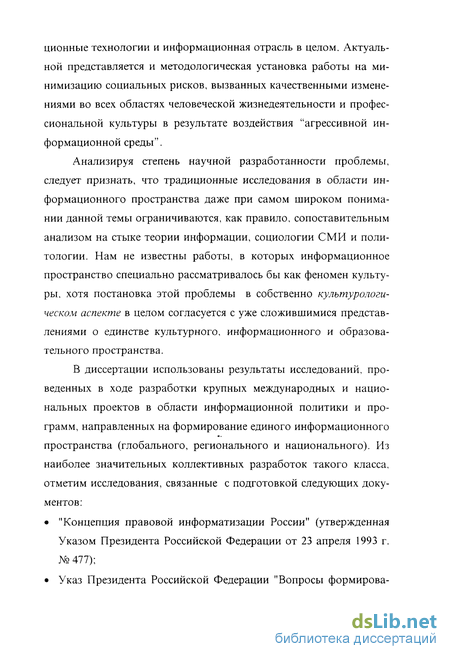 ционные технологии и информационная отрасль в целом. Актуальной представляется и методологическая установка работы на минимизацию социальных рисков, вызванных качественными изменениями во всех областях человеческой жизнедеятельности и профессиональной культуры в результате воздействия "агрессивной информационной среды".

Анализируя степень научной разработанности проблемы, следует признать, что традиционные исследования в области информационного пространства даже при самом широком понимании данной темы ограничиваются, как правило, сопоставительным анализом на стыке теории информации, социологии СМИ и политологии. Нам не известны работы, в которых информационное пространство специально рассматривалось бы как феномен культуры, хотя постановка этой проблемы в собственно культурологическом аспекте в целом согласуется с уже сложившимися представлениями о единстве культурного, информационного и образовательного пространства.

В диссертации использованы результаты исследований, проведенных в ходе разработки крупных международных и национальных проектов в области информационной политики и программ, направленных на формирование единого информационного пространства (глобального, регионального и национального). Из наиболее значительных коллективных разработок такого класса, отметим исследования, связанные с подготовкой следующих документов:

• "Концепция правовой информатизации России" (утвержденная Указом Президента Российской Федерации от 23 апреля 1993 г. № 477);

• Указ Президента Российской Федерации "Вопросы формирова-

dsLib.net
библиотека диссертаций